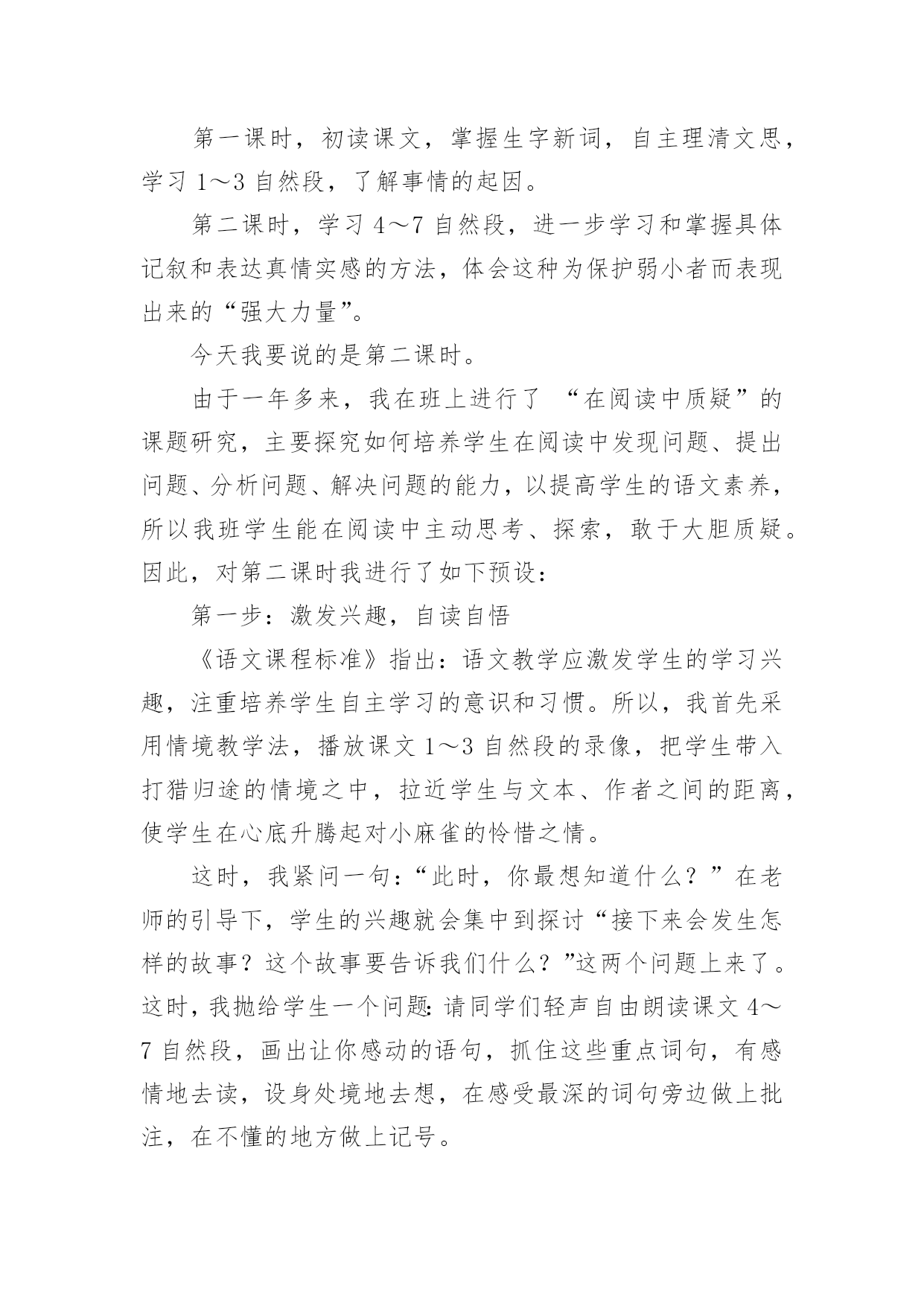 第一课时，初读课文，掌握生字新词，自主理清文思，学习 1～3 自然段，了解事情的起因。

第二课时，学习 4～7 自然段，进一步学习和掌握具体记叙和表达真情实感的方法，体会这种为保护弱小者而表现出来的“强大力量”。

今天我要说的是第二课时。

由于一年多来，我在班上进行了 “在阅读中质疑”的课题研究，主要探究如何培养学生在阅读中发现问题、提出问题、分析问题、解决问题的能力，以提高学生的语文素养，所以我班学生能在阅读中主动思考、探索，敢于大胆质疑。因此，对第二课时我进行了如下预设：

第一步：激发兴趣，自读自悟

《语文课程标准》指出：语文教学应激发学生的学习兴趣，注重培养学生自主学习的意识和习惯。所以，我首先采用情境教学法，播放课文 1～3 自然段的录像，把学生带入打猎归途的情境之中，拉近学生与文本、作者之间的距离，使学生在心底升腾起对小麻雀的怜惜之情。

这时，我紧问一句：“此时，你最想知道什么？”在老师的引导下，学生的兴趣就会集中到探讨“接下来会发生怎样的故事？这个故事要告诉我们什么？”这两个问题上来了。这时，我抛给学生一个问题：请同学们轻声自由朗读课文 4～7 自然段，画出让你感动的语句，抓住这些重点词句，有感情地去读，设身处境地去想，在感受最深的词句旁边做上批注，在不懂的地方做上记号。